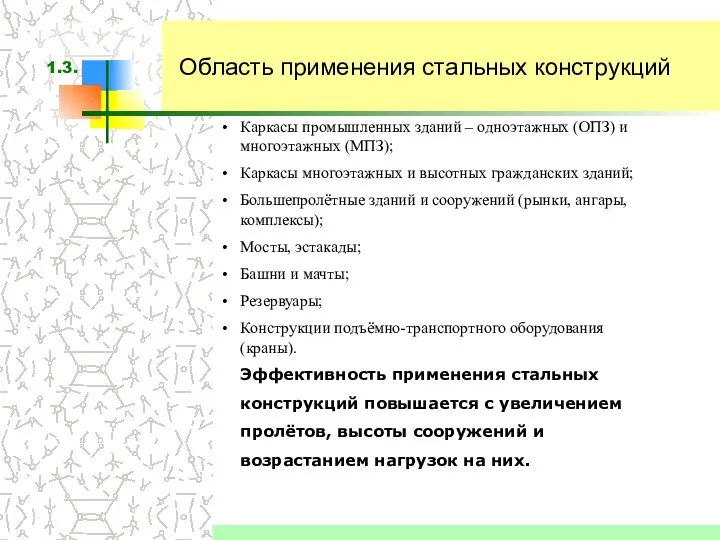 1.3.

Область применения стальных конструкций

• Каркасы промышленных зданий – одноэтажных (ОПЗ) и многоэтажных (МПЗ);
• Каркасы многоэтажных и высотных гражданских зданий;
• Большепролётные зданий и сооружений (рынки, ангары, комплексы);
• Мосты, эстакады;
• Башни и мачты;
• Резервуары;
• Конструкции подъёмно-транспортного оборудования (краны).

Эффективность применения стальных конструкций повышается с увеличением пролётов, высоты сооружений и возрастанием нагрузок на них.